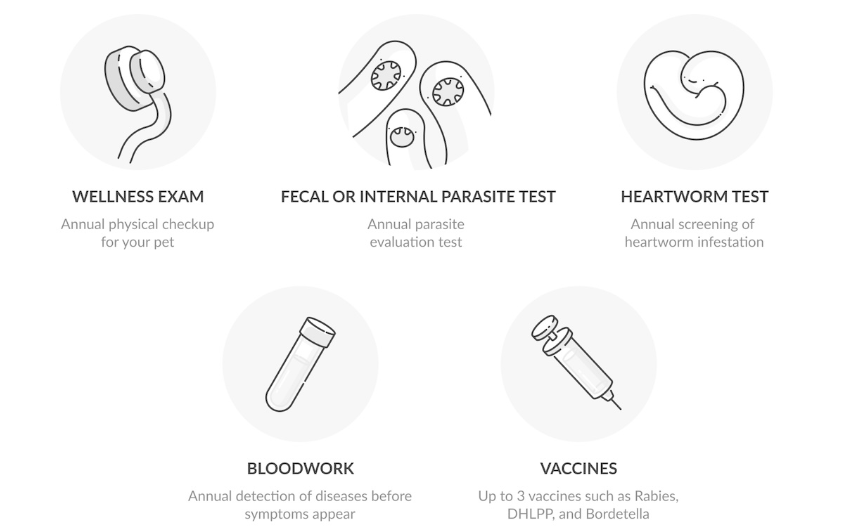 WELLNESS EXAM

Annual physical checkup for your pet

FECAL OR INTERNAL PARASITE TEST

Annual parasite evaluation test

HEARTWORM TEST

Annual screening of heartworm infestation

BLOODWORK

Annual detection of diseases before symptoms appear

VACCINES

Up to 3 vaccines such as Rabies, DHLPP, and Bordetella